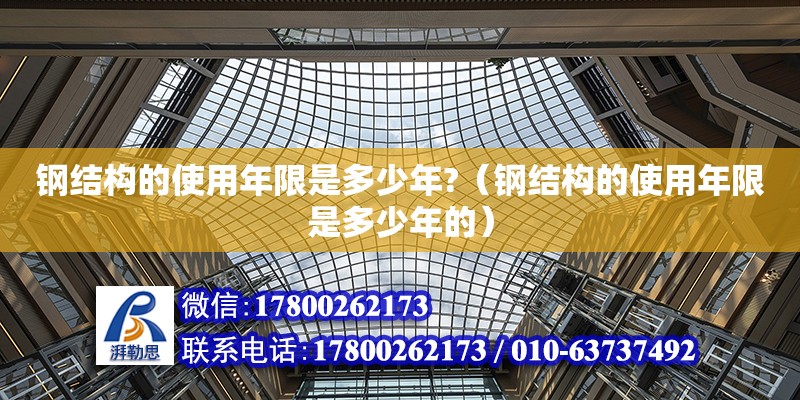 钢结构的使用年限是多少年?（钢结构的使用年限是多少年的）

湃勒思

微信:17800262173

联系电话:17800262173 / 010-63737492